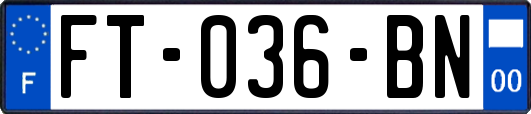 F
FT-036-BN
00